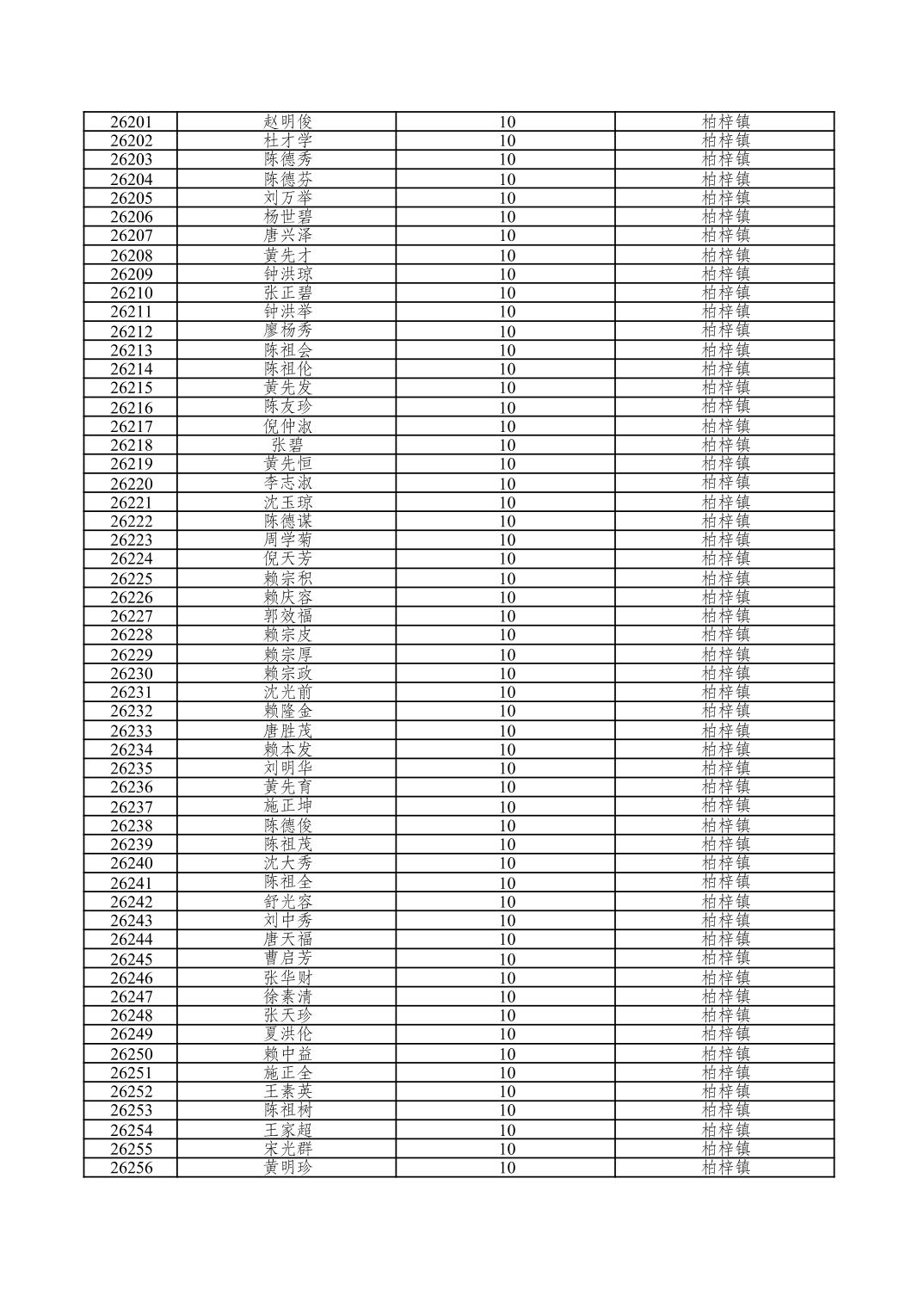 | 26201 | 赵明俊 | 10 | 柏梓镇 |
|---|---|---|---|
| 26202 | 杜才学 | 10 | 柏梓镇 |
| 26203 | 陈德秀 | 10 | 柏梓镇 |
| 26204 | 陈德芬 | 10 | 柏梓镇 |
| 26205 | 刘万举 | 10 | 柏梓镇 |
| 26206 | 杨世碧 | 10 | 柏梓镇 |
| 26207 | 唐兴泽 | 10 | 柏梓镇 |
| 26208 | 黄先才 | 10 | 柏梓镇 |
| 26209 | 钟洪琼 | 10 | 柏梓镇 |
| 26210 | 张正碧 | 10 | 柏梓镇 |
| 26211 | 钟洪举 | 10 | 柏梓镇 |
| 26212 | 廖杨秀 | 10 | 柏梓镇 |
| 26213 | 陈祖会 | 10 | 柏梓镇 |
| 26214 | 陈祖伦 | 10 | 柏梓镇 |
| 26215 | 黄先发 | 10 | 柏梓镇 |
| 26216 | 陈友珍 | 10 | 柏梓镇 |
| 26217 | 倪仲淑 | 10 | 柏梓镇 |
| 26218 | 张碧 | 10 | 柏梓镇 |
| 26219 | 黄先恒 | 10 | 柏梓镇 |
| 26220 | 李志淑 | 10 | 柏梓镇 |
| 26221 | 沈玉琼 | 10 | 柏梓镇 |
| 26222 | 陈德谋 | 10 | 柏梓镇 |
| 26223 | 周学菊 | 10 | 柏梓镇 |
| 26224 | 倪天芳 | 10 | 柏梓镇 |
| 26225 | 赖宗积 | 10 | 柏梓镇 |
| 26226 | 赖庆容 | 10 | 柏梓镇 |
| 26227 | 郭效福 | 10 | 柏梓镇 |
| 26228 | 赖宗皮 | 10 | 柏梓镇 |
| 26229 | 赖宗厚 | 10 | 柏梓镇 |
| 26230 | 赖宗政 | 10 | 柏梓镇 |
| 26231 | 沈光前 | 10 | 柏梓镇 |
| 26232 | 赖隆金 | 10 | 柏梓镇 |
| 26233 | 唐胜茂 | 10 | 柏梓镇 |
| 26234 | 赖本发 | 10 | 柏梓镇 |
| 26235 | 刘明华 | 10 | 柏梓镇 |
| 26236 | 黄先育 | 10 | 柏梓镇 |
| 26237 | 施正坤 | 10 | 柏梓镇 |
| 26238 | 陈德俊 | 10 | 柏梓镇 |
| 26239 | 陈祖茂 | 10 | 柏梓镇 |
| 26240 | 沈大秀 | 10 | 柏梓镇 |
| 26241 | 陈祖全 | 10 | 柏梓镇 |
| 26242 | 舒光容 | 10 | 柏梓镇 |
| 26243 | 刘中秀 | 10 | 柏梓镇 |
| 26244 | 唐天福 | 10 | 柏梓镇 |
| 26245 | 曹启芳 | 10 | 柏梓镇 |
| 26246 | 张华财 | 10 | 柏梓镇 |
| 26247 | 徐素清 | 10 | 柏梓镇 |
| 26248 | 张天珍 | 10 | 柏梓镇 |
| 26249 | 夏洪伦 | 10 | 柏梓镇 |
| 26250 | 赖中益 | 10 | 柏梓镇 |
| 26251 | 施正全 | 10 | 柏梓镇 |
| 26252 | 王素英 | 10 | 柏梓镇 |
| 26253 | 陈祖树 | 10 | 柏梓镇 |
| 26254 | 王家超 | 10 | 柏梓镇 |
| 26255 | 宋光群 | 10 | 柏梓镇 |
| 26256 | 黄明珍 | 10 | 柏梓镇 |